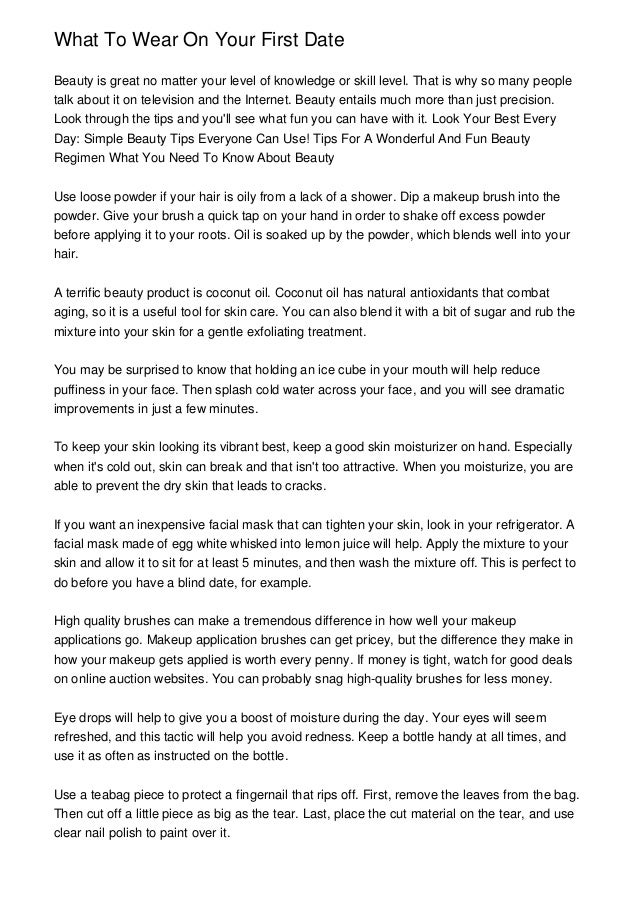 What To Wear On Your First Date

Beauty is great no matter your level of knowledge or skill level. That is why so many people talk about it on television and the Internet. Beauty entails much more than just precision. Look through the tips and you'll see what fun you can have with it. Look Your Best Every Day: Simple Beauty Tips Everyone Can Use! Tips For A Wonderful And Fun Beauty Regimen What You Need To Know About Beauty

Use loose powder if your hair is oily from a lack of a shower. Dip a makeup brush into the powder. Give your brush a quick tap on your hand in order to shake off excess powder before applying it to your roots. Oil is soaked up by the powder, which blends well into your hair.

A terrific beauty product is coconut oil. Coconut oil has natural antioxidants that combat aging, so it is a useful tool for skin care. You can also blend it with a bit of sugar and rub the mixture into your skin for a gentle exfoliating treatment.

You may be surprised to know that holding an ice cube in your mouth will help reduce puffiness in your face. Then splash cold water across your face, and you will see dramatic improvements in just a few minutes.

To keep your skin looking its vibrant best, keep a good skin moisturizer on hand. Especially when it's cold out, skin can break and that isn't too attractive. When you moisturize, you are able to prevent the dry skin that leads to cracks.

If you want an inexpensive facial mask that can tighten your skin, look in your refrigerator. A facial mask made of egg white whisked into lemon juice will help. Apply the mixture to your skin and allow it to sit for at least 5 minutes, and then wash the mixture off. This is perfect to do before you have a blind date, for example.

High quality brushes can make a tremendous difference in how well your makeup applications go. Makeup application brushes can get pricey, but the difference they make in how your makeup gets applied is worth every penny. If money is tight, watch for good deals on online auction websites. You can probably snag high-quality brushes for less money.

Eye drops will help to give you a boost of moisture during the day. Your eyes will seem refreshed, and this tactic will help you avoid redness. Keep a bottle handy at all times, and use it as often as instructed on the bottle.

Use a teabag piece to protect a fingernail that rips off. First, remove the leaves from the bag. Then cut off a little piece as big as the tear. Last, place the cut material on the tear, and use clear nail polish to paint over it.